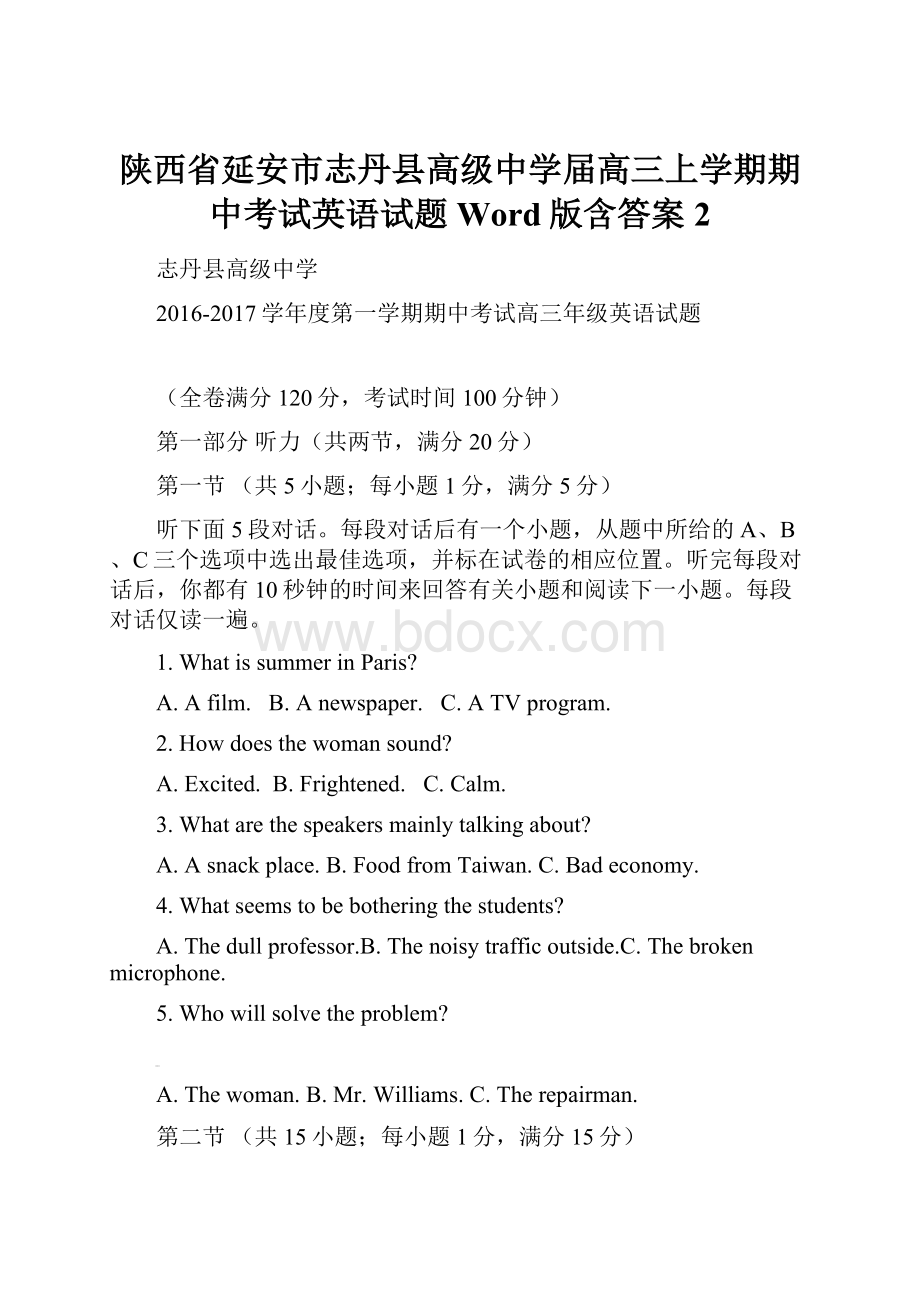 陕西省延安市志丹县高级中学届高三上学期期中考试英语试题 Word 版含答案 2

志丹县高级中学

2016-2017 学年度第一学期期中考试高三年级英语试题

（全卷满分 120 分，考试时间 100 分钟）

第一部分 听力（共两节，满分 20 分）

第一节 （共 5 小题；每小题 1 分，满分 5 分）

听下面 5 段对话。每段对话后有一个小题，从题中所给的 A、B、C 三个选项中选出最佳选项，并标在试卷的相应位置。听完每段对话后，你都有 10 秒钟的时间来回答有关小题和阅读下一小题。每段对话仅读一遍。

www.bdocx.com

1. What is summer in Paris?

A. A film.   B. A newspaper.   C. A TV program.

2. How does the woman sound?

A. Excited.  B. Frightened.   C. Calm.

3. What are the speakers mainly talking about?

A. A snack place. B. Food from Taiwan. C. Bad economy.

4. What seems to be bothering the students?

A. The dull professor.B. The noisy traffic outside.C. The broken microphone.

5. Who will solve the problem?

A. The woman. B. Mr. Williams. C. The repairman.

第二节 （共 15 小题；每小题 1 分，满分 15 分）